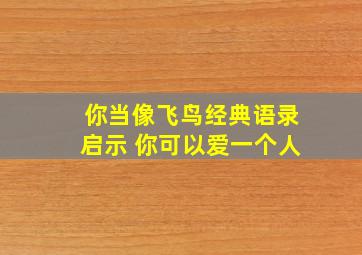 你当像飞鸟经典语录启示 你可以爱一个人